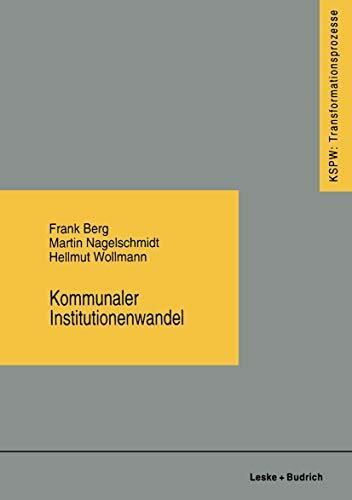 KSPW: Transformationsprozesse

Frank Berg
Martin Nagelschmidt
Hellmut Wollmann

Kommunaler Institutionenwandel

Leske + Budrich